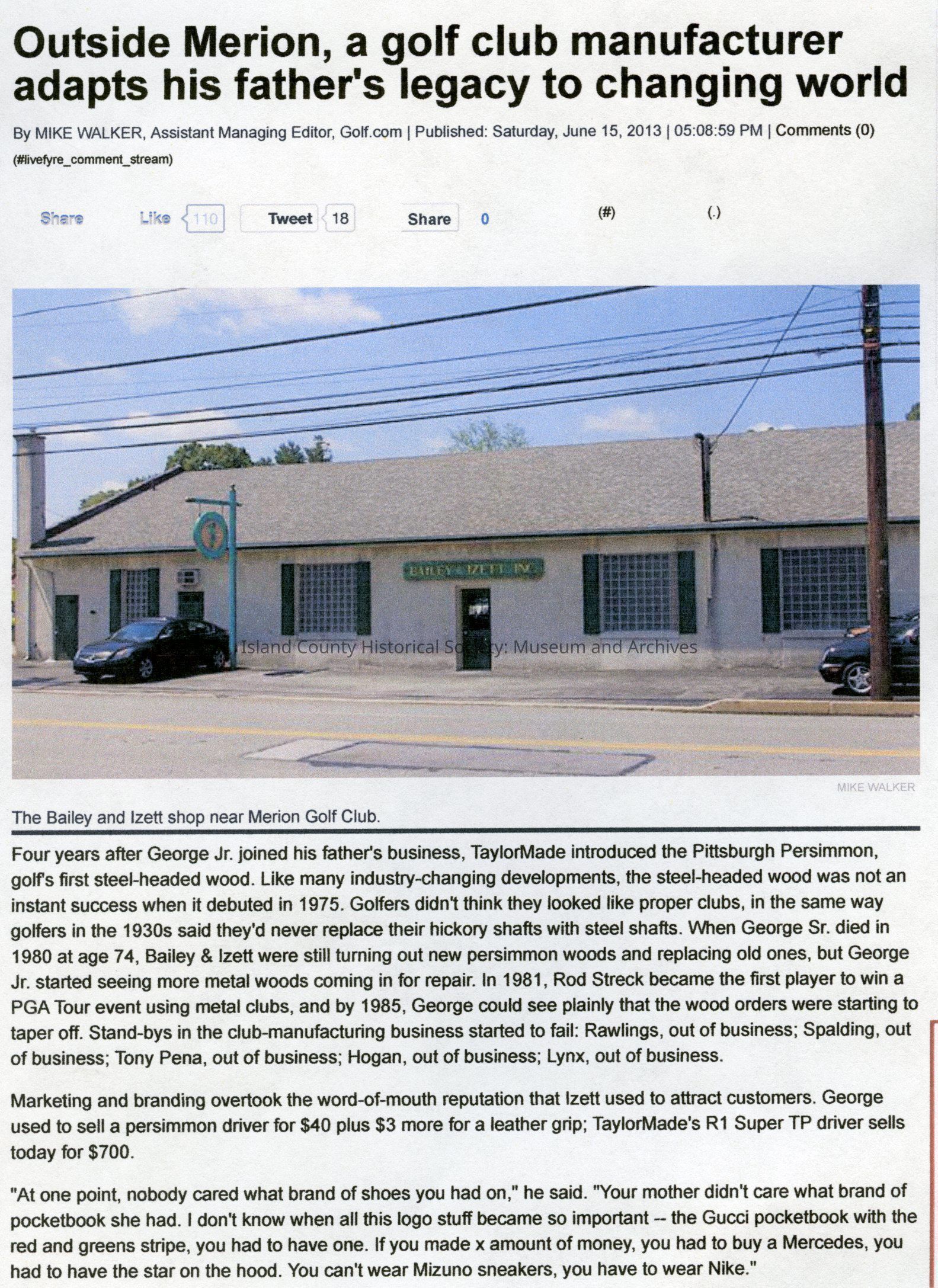 Outside Merion, a golf club manufacturer adapts his father's legacy to changing world

By MIKE WALKER, Assistant Managing Editor, Golf.com | Published: Saturday, June 15, 2013 | 05:08:59 PM | Comments (0) (#livefyre_comment_stream)

Share Like 110 Tweet 18 Share 0 (#) (.)

BAILEY & IZETT INC.

Island County Historical Society: Museum and Archives

MIKE WALKER

The Bailey and Izett shop near Merion Golf Club.

Four years after George Jr. joined his father's business, TaylorMade introduced the Pittsburgh Persimmon, golf's first steel-headed wood. Like many industry-changing developments, the steel-headed wood was not an instant success when it debuted in 1975. Golfers didn't think they looked like proper clubs, in the same way golfers in the 1930s said they'd never replace their hickory shafts with steel shafts. When George Sr. died in 1980 at age 74, Bailey & Izett were still turning out new persimmon woods and replacing old ones, but George Jr. started seeing more metal woods coming in for repair. In 1981, Rod Streck became the first player to win a PGA Tour event using metal clubs, and by 1985, George could see plainly that the wood orders were starting to taper off. Stand-bys in the club-manufacturing business started to fail: Rawlings, out of business; Spalding, out of business; Tony Pena, out of business; Hogan, out of business; Lynx, out of business.

Marketing and branding overtook the word-of-mouth reputation that Izett used to attract customers. George used to sell a persimmon driver for $40 plus $3 more for a leather grip; TaylorMade's R1 Super TP driver sells today for $700.

"At one point, nobody cared what brand of shoes you had on," he said. "Your mother didn't care what brand of pocketbook she had. I don't know when all this logo stuff became so important -- the Gucci pocketbook with the red and greens stripe, you had to have one. If you made x amount of money, you had to buy a Mercedes, you had to have the star on the hood. You can't wear Mizuno sneakers, you have to wear Nike."